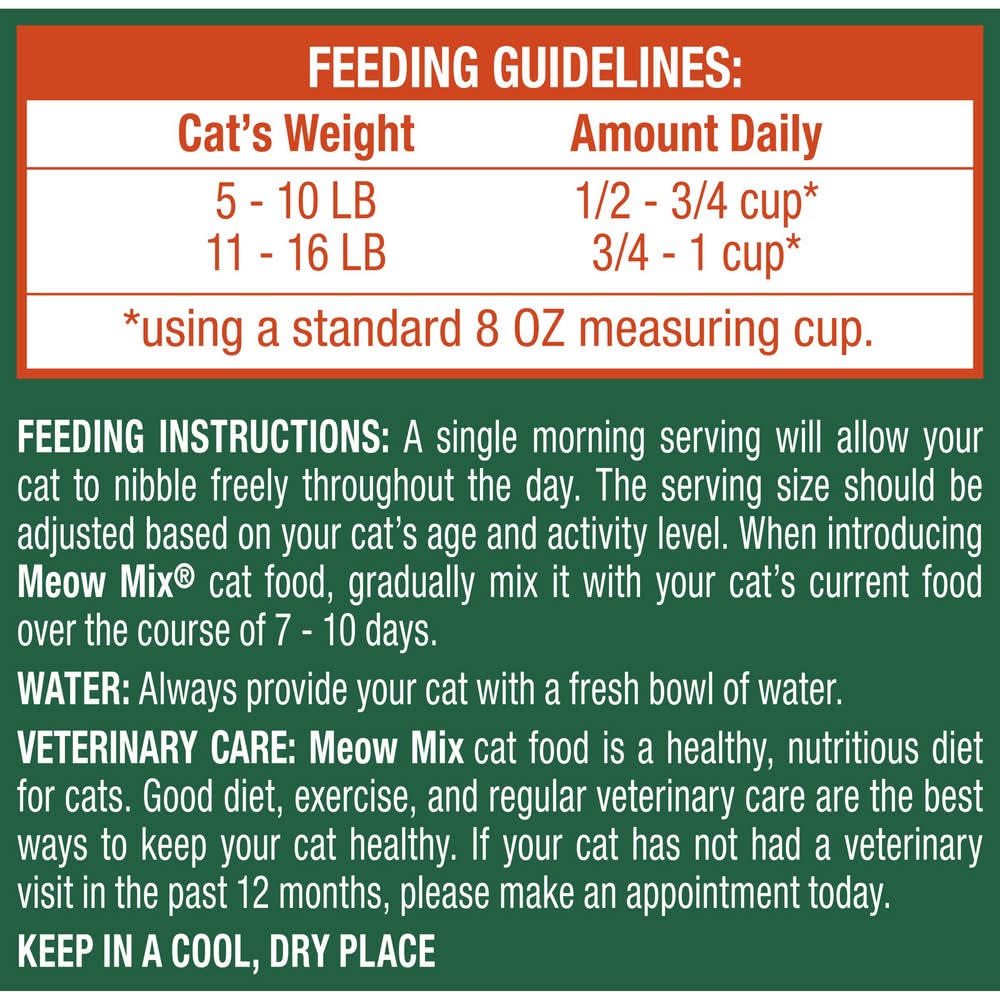 FEEDING GUIDELINES:

| Cat's Weight | Amount Daily |
|---|---|
| 5 - 10 LB | 1/2 - 3/4 cup* |
| 11 - 16 LB | 3/4 - 1 cup* |
| *using a standard 8 OZ measuring cup. | |

FEEDING INSTRUCTIONS: A single morning serving will allow your cat to nibble freely throughout the day. The serving size should be adjusted based on your cat's age and activity level. When introducing Meow Mix® cat food, gradually mix it with your cat's current food over the course of 7 - 10 days.

WATER: Always provide your cat with a fresh bowl of water.

VETERINARY CARE: Meow Mix cat food is a healthy, nutritious diet for cats. Good diet, exercise, and regular veterinary care are the best ways to keep your cat healthy. If your cat has not had a veterinary visit in the past 12 months, please make an appointment today.

KEEP IN A COOL, DRY PLACE